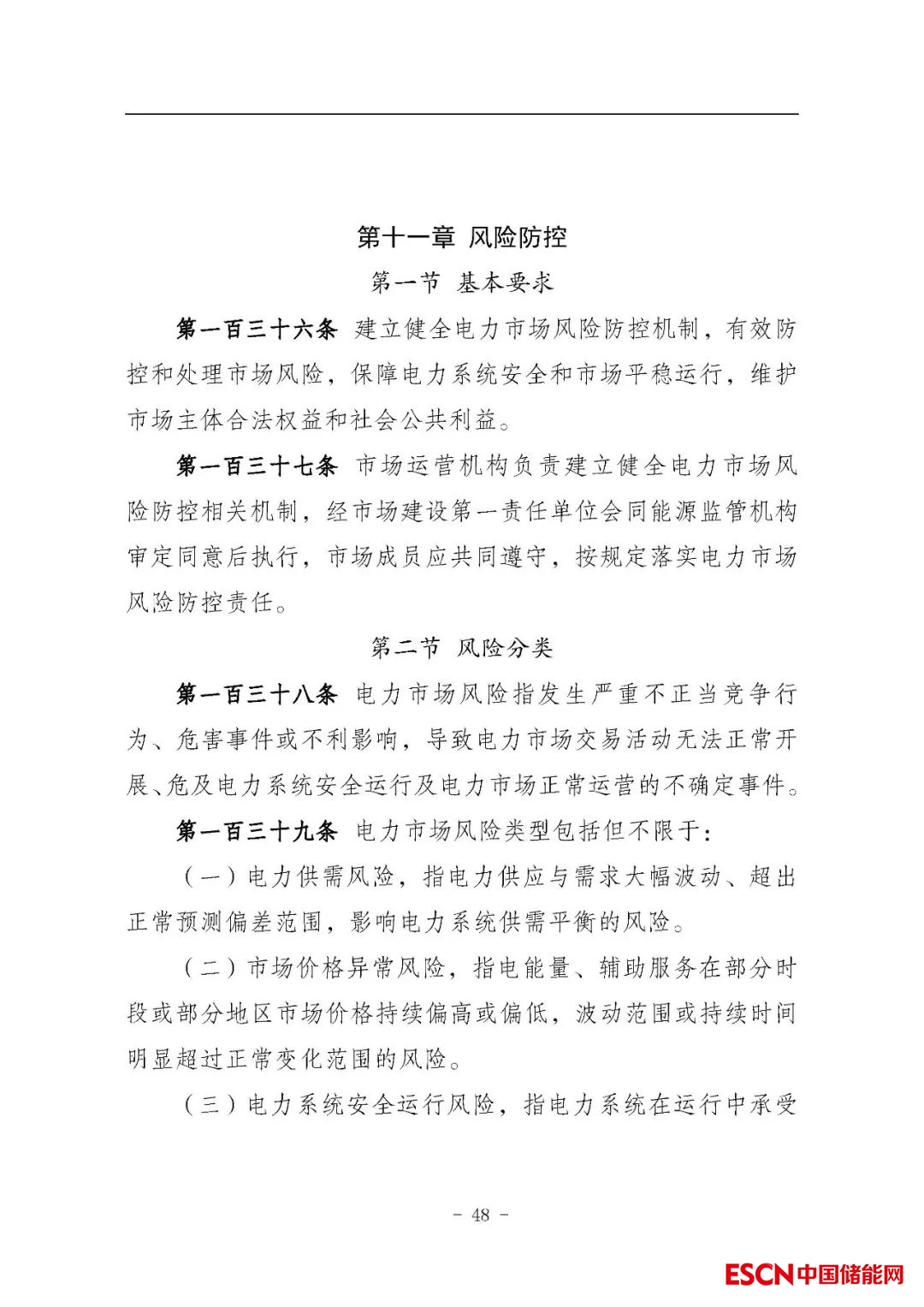 第十一章 风险防控

第一节 基本要求

第一百三十六条 建立健全电力市场风险防控机制，有效防控和处理市场风险，保障电力系统安全和市场平稳运行，维护市场主体合法权益和社会公共利益。

第一百三十七条 市场运营机构负责建立健全电力市场风险防控相关机制，经市场建设第一责任单位会同能源监管机构审定同意后执行，市场成员应共同遵守，按规定落实电力市场风险防控责任。

第二节 风险分类

第一百三十八条 电力市场风险指发生严重不正当竞争行为、危害事件或不利影响，导致电力市场交易活动无法正常开展、危及电力系统安全运行及电力市场正常运营的不确定事件。

第一百三十九条 电力市场风险类型包括但不限于：

（一）电力供需风险，指电力供应与需求大幅波动、超出正常预测偏差范围，影响电力系统供需平衡的风险。

（二）市场价格异常风险，指电能量、辅助服务在部分时段或部分地区市场价格持续偏高或偏低，波动范围或持续时间明显超过正常变化范围的风险。

（三）电力系统安全运行风险，指电力系统在运行中承受

- 48 -

ESCN中国储能网